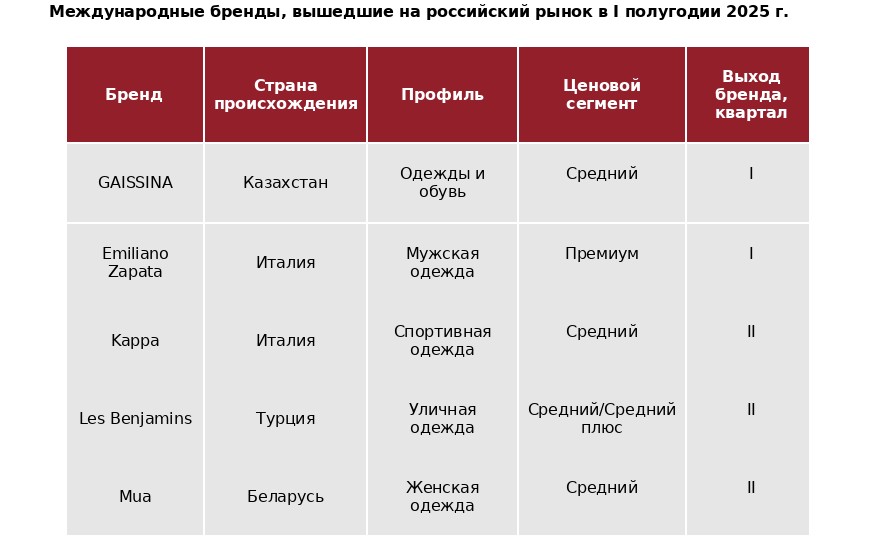 Международные бренды, вышедшие на российский рынок в I полугодии 2025 г.

| Бренд | Страна происхождения | Профиль | Ценовой сегмент | Выход бренда, квартал |
|---|---|---|---|---|
| GAISSINA | Казахстан | Одежды и обувь | Средний | I |
| Emiliano Zapata | Италия | Мужская одежда | Премиум | I |
| Kappa | Италия | Спортивная одежда | Средний | II |
| Les Benjamins | Турция | Уличная одежда | Средний/Средний плюс | II |
| Mua | Беларусь | Женская одежда | Средний | II |